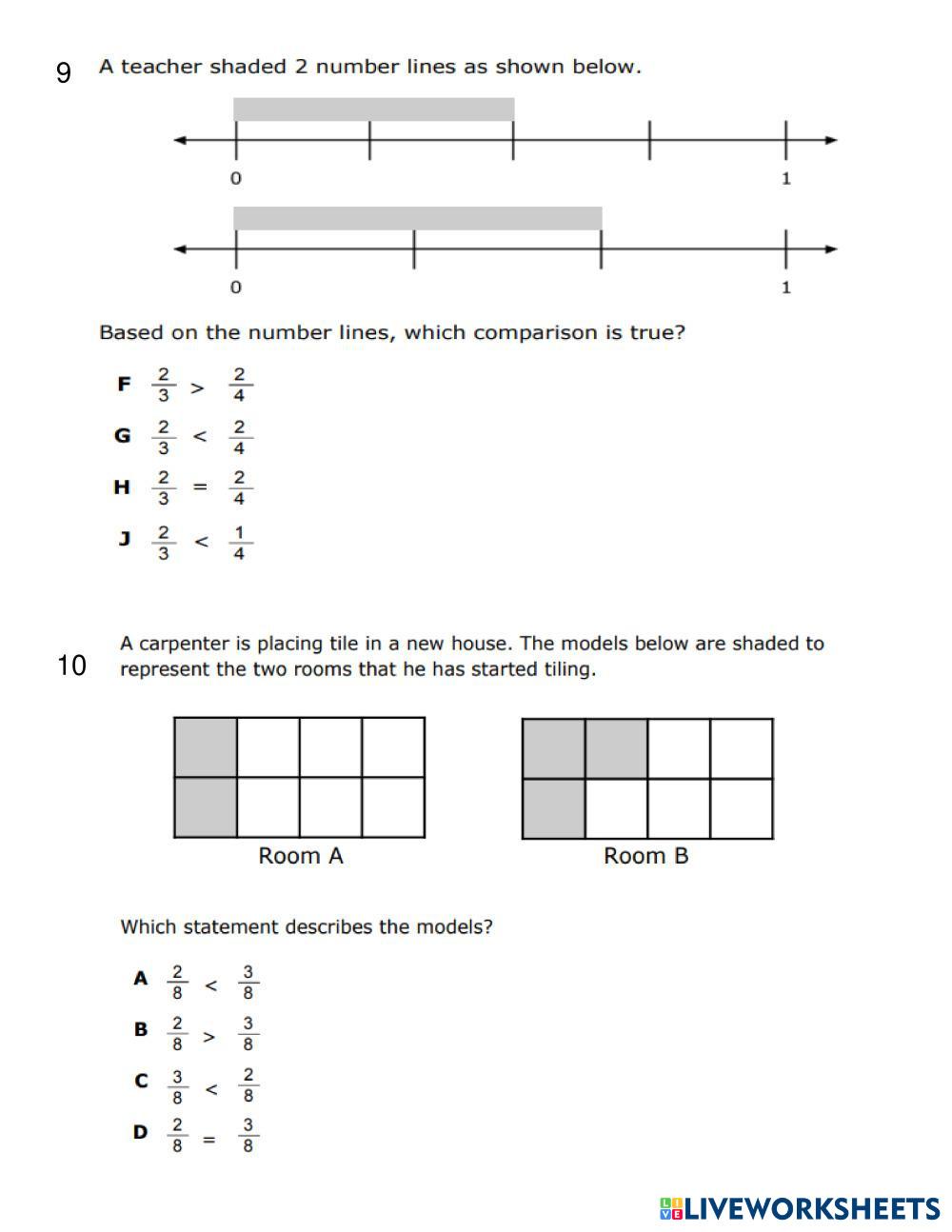 9 A teacher shaded 2 number lines as shown below.

0
1

0
1

Based on the number lines, which comparison is true?

F $\frac{2}{3} > \frac{2}{4}$

G $\frac{2}{3} < \frac{2}{4}$

H $\frac{2}{3} = \frac{2}{4}$

J $\frac{2}{3} < \frac{1}{4}$

10 A carpenter is placing tile in a new house. The models below are shaded to represent the two rooms that he has started tiling.

Room A

Room B

Which statement describes the models?

A $\frac{2}{8} < \frac{3}{8}$

B $\frac{2}{8} > \frac{3}{8}$

C $\frac{3}{8} < \frac{2}{8}$

D $\frac{2}{8} = \frac{3}{8}$

LIVEWORKSHEETS